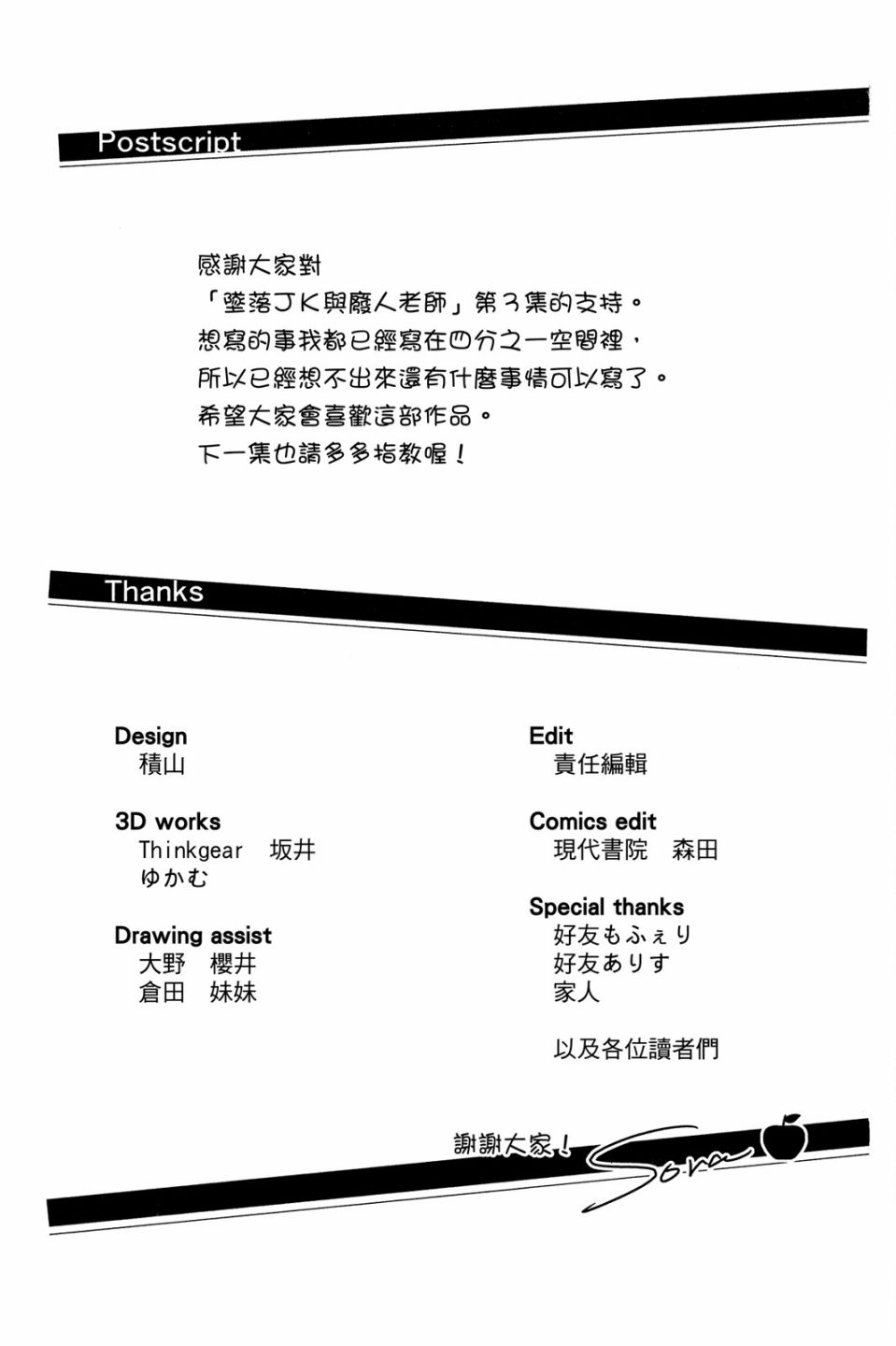 Postscript

感謝大家對
「墜落JK與廢人老師」第3集的支持。
想寫的事我都已經寫在四分之一空間裡，
所以已經想不出來還有什麼事情可以寫了。
希望大家會喜歡這部作品。
下一集也請多多指教喔！

Thanks

Design
積山

3D works
Thinkgear 坂井
ゆかむ

Drawing assist
大野 櫻井
倉田 妹妹

Edit
責任編輯

Comics edit
現代書院 森田

Special thanks
好友もふぇり
好友ありす
家人

以及各位讀者們

謝謝大家！ Sora